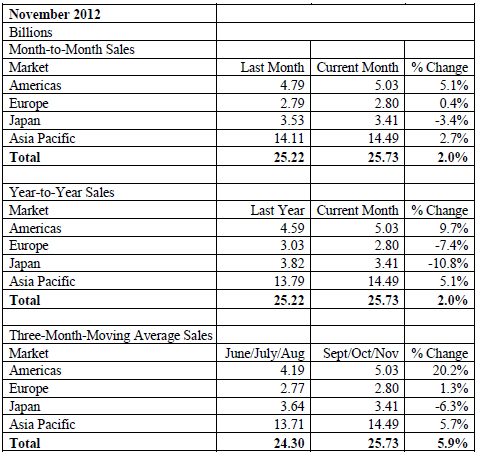 | **November 2012** | | | |
|---|---|---|---|
| Billions | | | |
| Month-to-Month Sales | | | |
| Market | Last Month | Current Month | % Change |
| Americas | 4.79 | 5.03 | 5.1% |
| Europe | 2.79 | 2.80 | 0.4% |
| Japan | 3.53 | 3.41 | -3.4% |
| Asia Pacific | 14.11 | 14.49 | 2.7% |
| **Total** | **25.22** | **25.73** | **2.0%** |
| | | | |
| Year-to-Year Sales | | | |
| Market | Last Year | Current Month | % Change |
| Americas | 4.59 | 5.03 | 9.7% |
| Europe | 3.03 | 2.80 | -7.4% |
| Japan | 3.82 | 3.41 | -10.8% |
| Asia Pacific | 13.79 | 14.49 | 5.1% |
| **Total** | **25.22** | **25.73** | **2.0%** |
| | | | |
| Three-Month-Moving Average Sales | | | |
| Market | June/July/Aug | Sept/Oct/Nov | % Change |
| Americas | 4.19 | 5.03 | 20.2% |
| Europe | 2.77 | 2.80 | 1.3% |
| Japan | 3.64 | 3.41 | -6.3% |
| Asia Pacific | 13.71 | 14.49 | 5.7% |
| **Total** | **24.30** | **25.73** | **5.9%** |